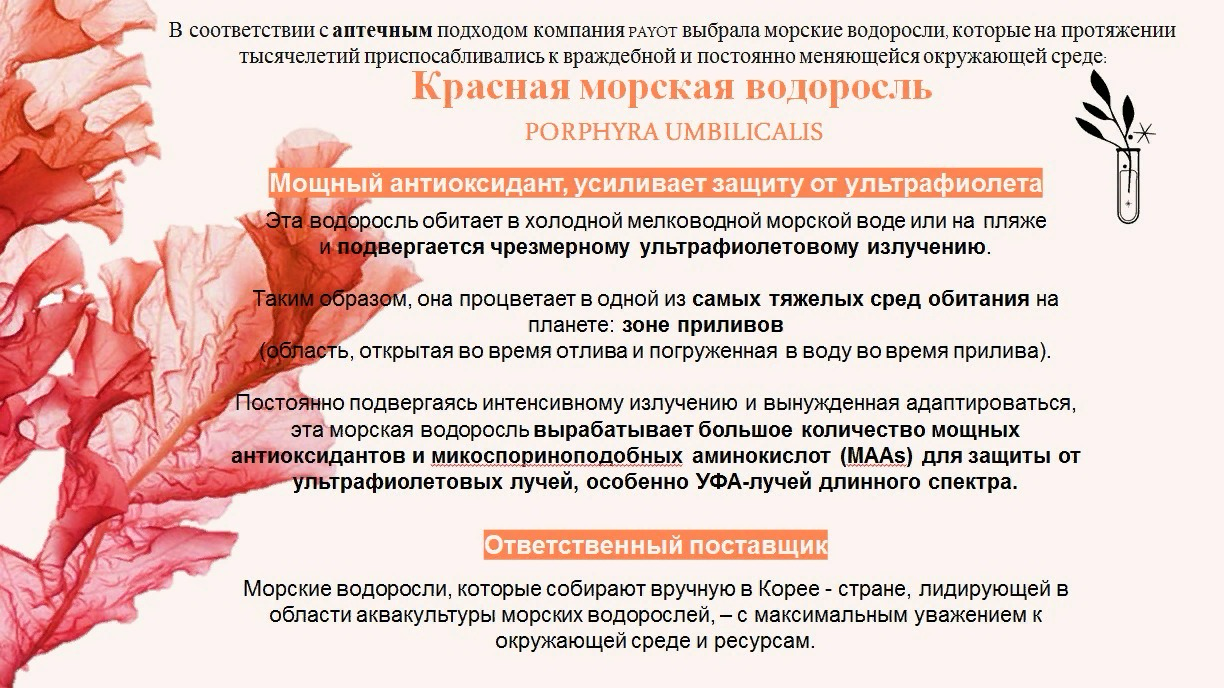 В соответствии с аптечным подходом компания PAYOT выбрала морские водоросли, которые на протяжении тысячелетий приспосабливались к враждебной и постоянно меняющейся окружающей среде:

Красная морская водоросль

PORPHYRA UMBILICALIS

Мощный антиоксидант, усиливает защиту от ультрафиолета

Эта водоросль обитает в холодной мелководной морской воде или на пляже и подвергается чрезмерному ультрафиолетовому излучению.

Таким образом, она процветает в одной из самых тяжелых сред обитания на планете: зоне приливов (область, открытая во время отлива и погруженная в воду во время прилива).

Постоянно подвергаясь интенсивному излучению и вынужденная адаптироваться, эта морская водоросль вырабатывает большое количество мощных антиоксидантов и микоспориноподобных аминокислот (MAAs) для защиты от ультрафиолетовых лучей, особенно УФА-лучей длинного спектра.

Ответственный поставщик

Морские водоросли, которые собирают вручную в Корее - стране, лидирующей в области аквакультуры морских водорослей, – с максимальным уважением к окружающей среде и ресурсам.